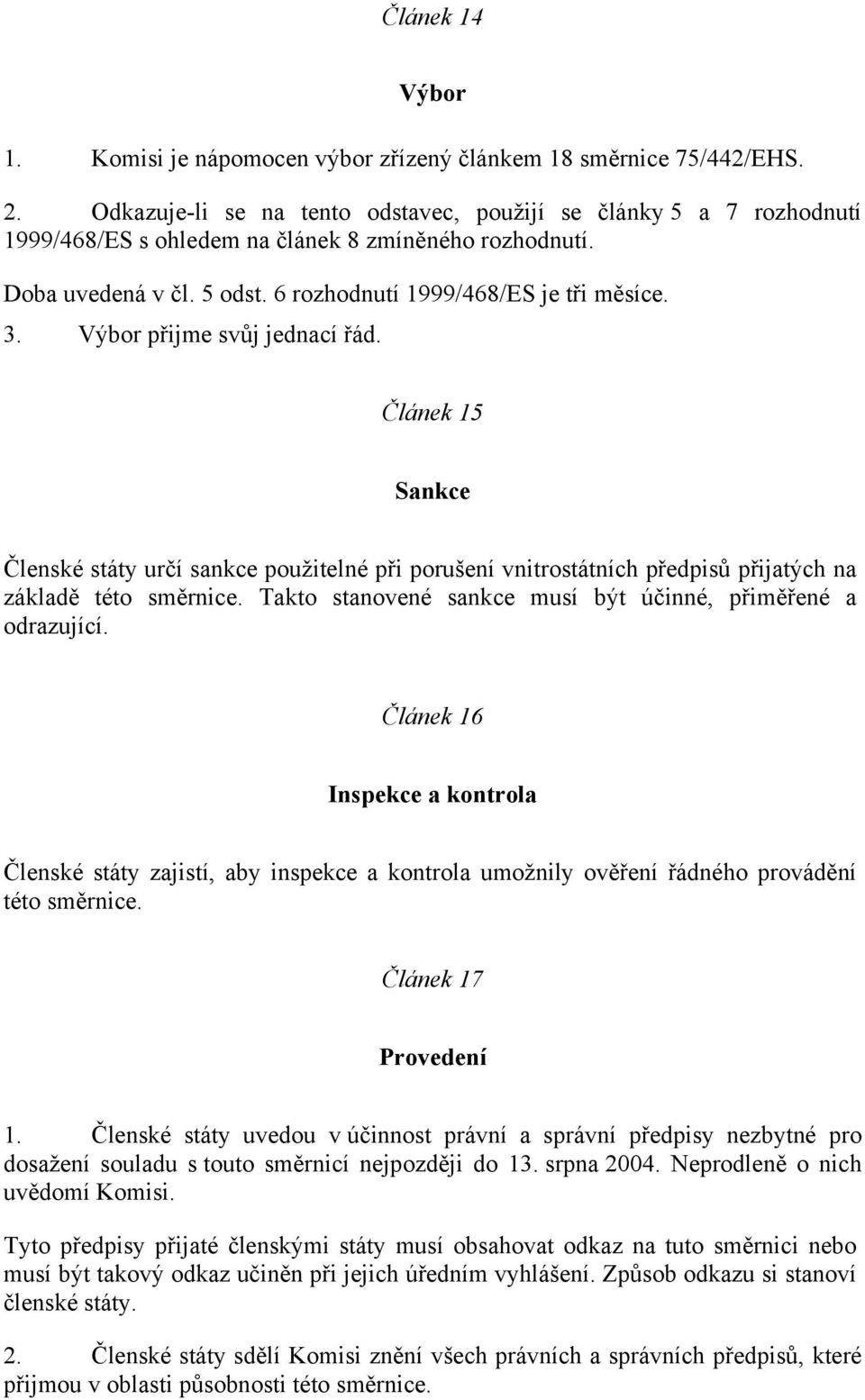 Článek 14

Výbor

1. Komisi je nápomocen výbor zřízený článkem 18 směrnice 75/442/EHS.

2. Odkazuje-li se na tento odstavec, použijí se články 5 a 7 rozhodnutí 1999/468/ES s ohledem na článek 8 zmíněného rozhodnutí.

Doba uvedená v čl. 5 odst. 6 rozhodnutí 1999/468/ES je tři měsíce.

3. Výbor přijme svůj jednací řád.

Článek 15

Sankce

Členské státy určí sankce použitelné při porušení vnitrostátních předpisů přijatých na základě této směrnice. Takto stanovené sankce musí být účinné, přiměřené a odrazující.

Článek 16

Inspekce a kontrola

Členské státy zajistí, aby inspekce a kontrola umožnily ověření řádného provádění této směrnice.

Článek 17

Provedení

1. Členské státy uvedou v účinnost právní a správní předpisy nezbytné pro dosažení souladu s touto směrnicí nejpozději do 13. srpna 2004. Neprodleně o nich uvědomí Komisi.

Tyto předpisy přijaté členskými státy musí obsahovat odkaz na tuto směrnici nebo musí být takový odkaz učiněn při jejich úředním vyhlášení. Způsob odkazu si stanoví členské státy.

2. Členské státy sdělí Komisi znění všech právních a správních předpisů, které přijmou v oblasti působnosti této směrnice.